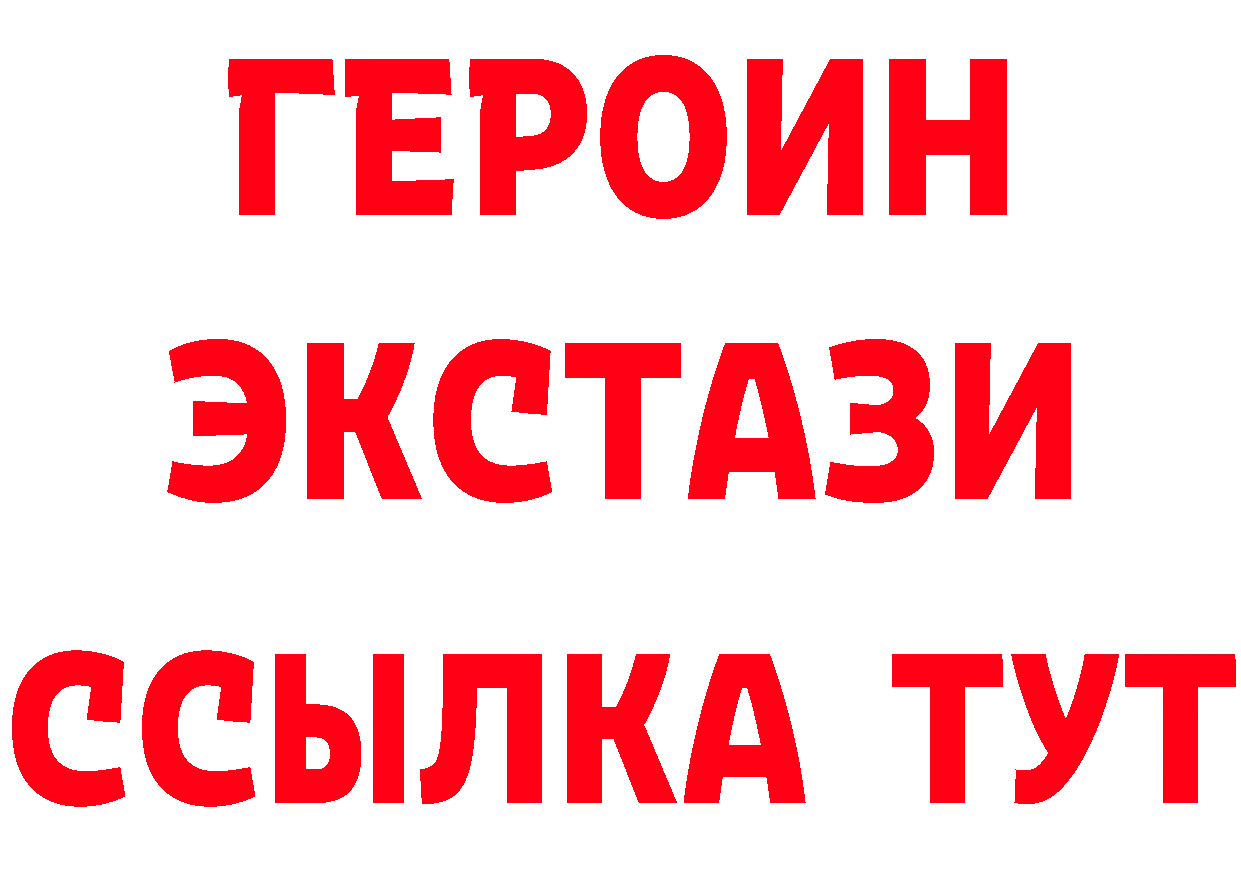 ГЕРОИН
ЭКСТАЗИ
ССЫЛКА ТУТ